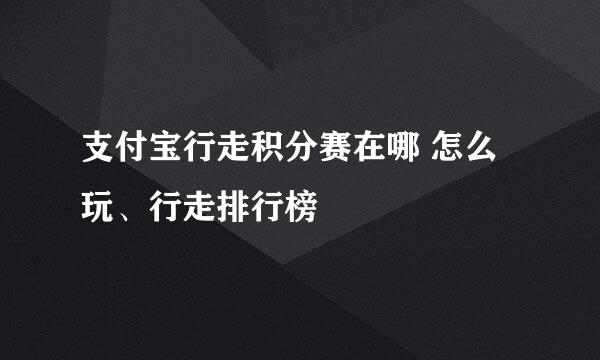 支付宝行走积分赛在哪 怎么玩、行走排行榜